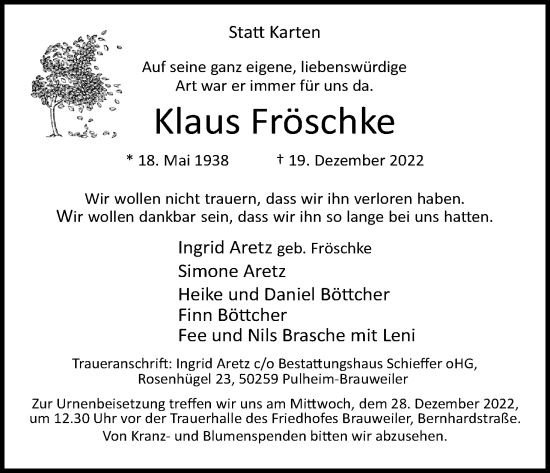 Statt Karten

Auf seine ganz eigene, liebenswürdige Art war er immer für uns da.

Klaus Fröschke

* 18. Mai 1938 † 19. Dezember 2022

Wir wollen nicht trauern, dass wir ihn verloren haben.
Wir wollen dankbar sein, dass wir ihn so lange bei uns hatten.

Ingrid Aretz geb. Fröschke
Simone Aretz
Heike und Daniel Böttcher
Finn Böttcher
Fee und Nils Brasche mit Leni

Traueranschrift: Ingrid Aretz c/o Bestattungshaus Schieffer oHG, Rosenhügel 23, 50259 Pulheim-Brauweiler

Zur Urnenbeisetzung treffen wir uns am Mittwoch, dem 28. Dezember 2022, um 12.30 Uhr vor der Trauerhalle des Friedhofes Brauweiler, Bernhardstraße.
Von Kranz- und Blumenspenden bitten wir abzusehen.